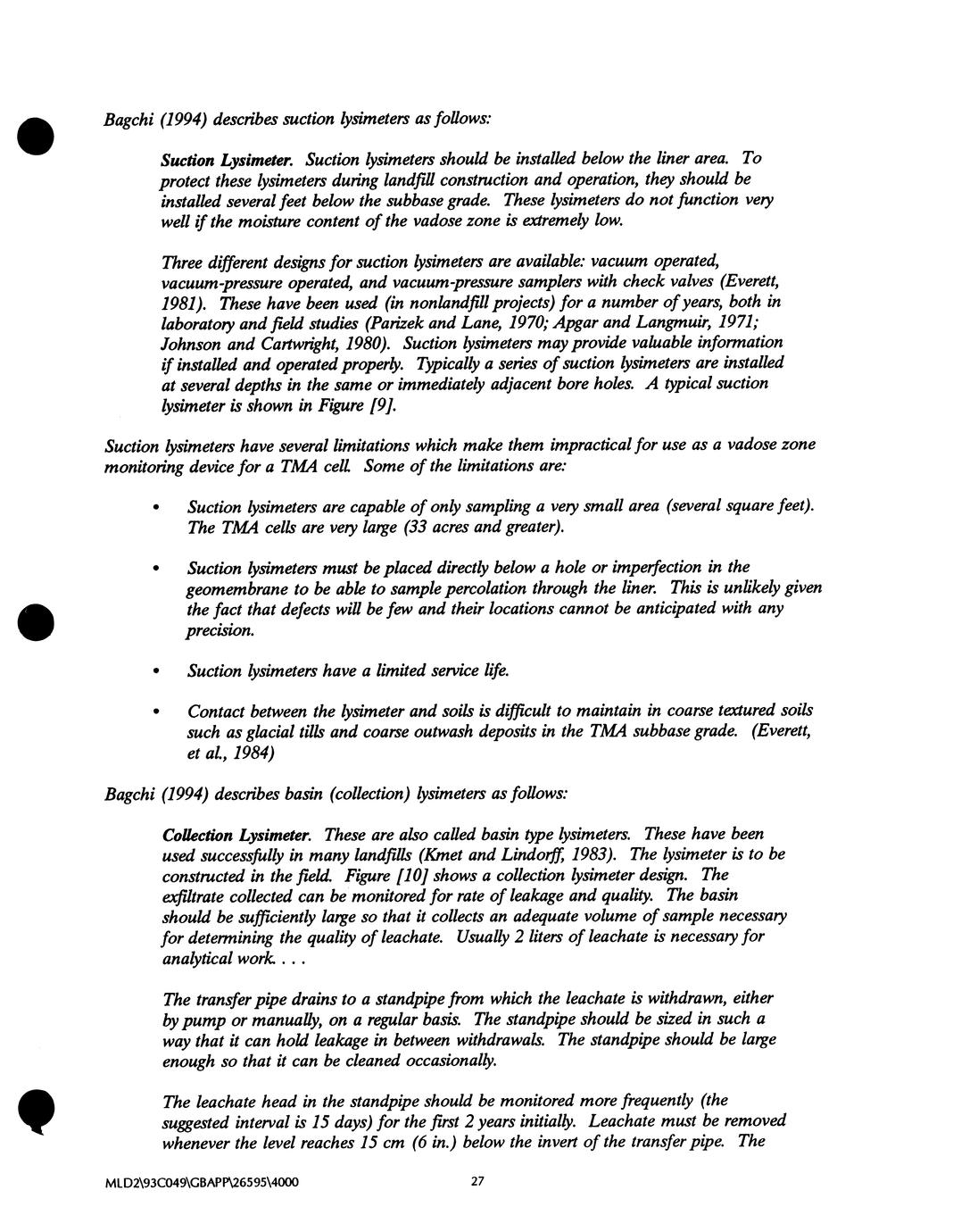 Bagchi (1994) describes suction lysimeters as follows:

Suction Lysimeter. Suction lysimeters should be installed below the liner area. To protect these lysimeters during landfill construction and operation, they should be installed several feet below the subbase grade. These lysimeters do not function very well if the moisture content of the vadose zone is extremely low.

Three different designs for suction lysimeters are available: vacuum operated, vacuum-pressure operated, and vacuum-pressure samplers with check valves (Everett, 1981). These have been used (in nonlandfill projects) for a number of years, both in laboratory and field studies (Parizek and Lane, 1970; Apgar and Langmuir, 1971; Johnson and Cartwright, 1980). Suction lysimeters may provide valuable information if installed and operated properly. Typically a series of suction lysimeters are installed at several depths in the same or immediately adjacent bore holes. A typical suction lysimeter is shown in Figure [9].

Suction lysimeters have several limitations which make them impractical for use as a vadose zone monitoring device for a TMA cell. Some of the limitations are:

• Suction lysimeters are capable of only sampling a very small area (several square feet). The TMA cells are very large (33 acres and greater).

• Suction lysimeters must be placed directly below a hole or imperfection in the geomembrane to be able to sample percolation through the liner. This is unlikely given the fact that defects will be few and their locations cannot be anticipated with any precision.

• Suction lysimeters have a limited service life.

• Contact between the lysimeter and soils is difficult to maintain in coarse textured soils such as glacial tills and coarse outwash deposits in the TMA subbase grade. (Everett, et al., 1984)

Bagchi (1994) describes basin (collection) lysimeters as follows:

Collection Lysimeter. These are also called basin type lysimeters. These have been used successfully in many landfills (Kmet and Lindorff, 1983). The lysimeter is to be constructed in the field. Figure [10] shows a collection lysimeter design. The exfiltrate collected can be monitored for rate of leakage and quality. The basin should be sufficiently large so that it collects an adequate volume of sample necessary for determining the quality of leachate. Usually 2 liters of leachate is necessary for analytical work. . . .

The transfer pipe drains to a standpipe from which the leachate is withdrawn, either by pump or manually, on a regular basis. The standpipe should be sized in such a way that it can hold leakage in between withdrawals. The standpipe should be large enough so that it can be cleaned occasionally.

The leachate head in the standpipe should be monitored more frequently (the suggested interval is 15 days) for the first 2 years initially. Leachate must be removed whenever the level reaches 15 cm (6 in.) below the invert of the transfer pipe. The

MLD2\93C049\GBAPP\26595\4000 27